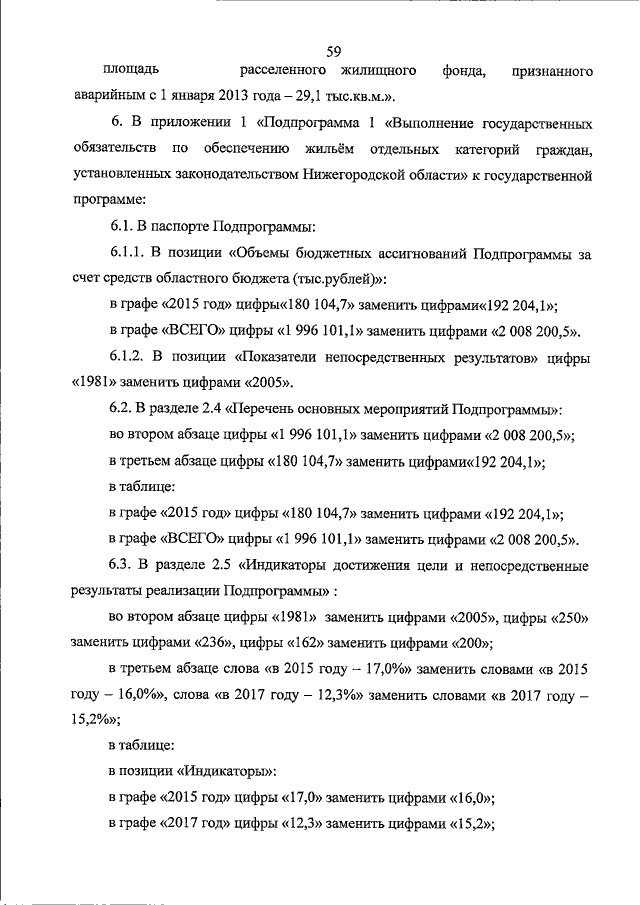 59

площадь расселенного жилищного фонда, признанного аварийным с 1 января 2013 года – 29,1 тыс.кв.м.».

6. В приложении 1 «Подпрограмма 1 «Выполнение государственных обязательств по обеспечению жильём отдельных категорий граждан, установленных законодательством Нижегородской области» к государственной программе:

6.1. В паспорте Подпрограммы:

6.1.1. В позиции «Объемы бюджетных ассигнований Подпрограммы за счет средств областного бюджета (тыс.рублей)»:

в графе «2015 год» цифры«180 104,7» заменить цифрами«192 204,1»;

в графе «ВСЕГО» цифры «1 996 101,1» заменить цифрами «2 008 200,5».

6.1.2. В позиции «Показатели непосредственных результатов» цифры «1981» заменить цифрами «2005».

6.2. В разделе 2.4 «Перечень основных мероприятий Подпрограммы»:

во втором абзаце цифры «1 996 101,1» заменить цифрами «2 008 200,5»;

в третьем абзаце цифры «180 104,7» заменить цифрами«192 204,1»;

в таблице:

в графе «2015 год» цифры «180 104,7» заменить цифрами «192 204,1»;

в графе «ВСЕГО» цифры «1 996 101,1» заменить цифрами «2 008 200,5».

6.3. В разделе 2.5 «Индикаторы достижения цели и непосредственные результаты реализации Подпрограммы» :

во втором абзаце цифры «1981» заменить цифрами «2005», цифры «250» заменить цифрами «236», цифры «162» заменить цифрами «200»;

в третьем абзаце слова «в 2015 году – 17,0%» заменить словами «в 2015 году – 16,0%», слова «в 2017 году – 12,3%» заменить словами «в 2017 году – 15,2%»;

в таблице:

в позиции «Индикаторы»:

в графе «2015 год» цифры «17,0» заменить цифрами «16,0»;

в графе «2017 год» цифры «12,3» заменить цифрами «15,2»;